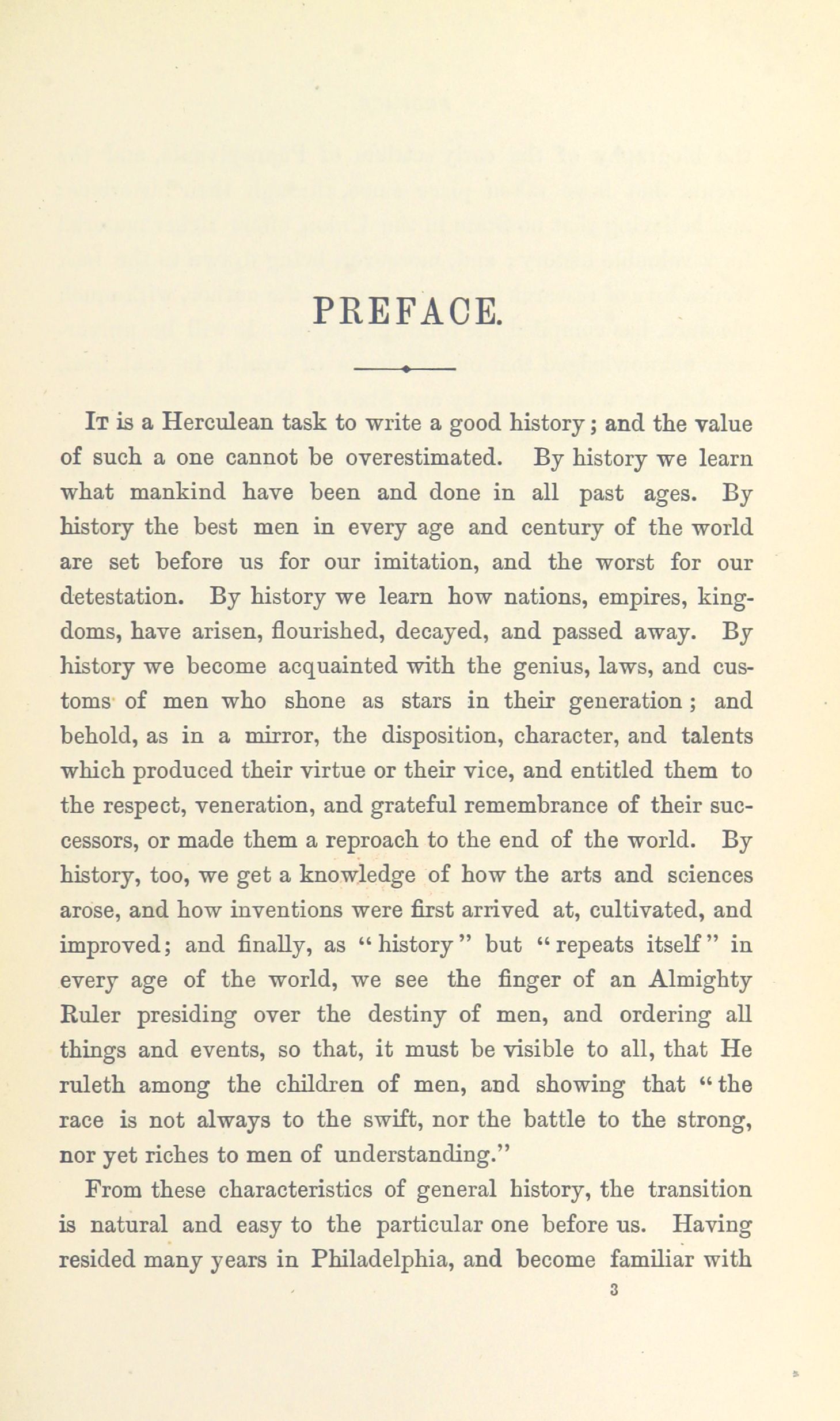 PREFACE.

It is a Herculean task to write a good history; and the value of such a one cannot be overestimated. By history we learn what mankind have been and done in all past ages. By history the best men in every age and century of the world are set before us for our imitation, and the worst for our detestation. By history we learn how nations, empires, kingdoms, have arisen, flourished, decayed, and passed away. By history we become acquainted with the genius, laws, and customs of men who shone as stars in their generation; and behold, as in a mirror, the disposition, character, and talents which produced their virtue or their vice, and entitled them to the respect, veneration, and grateful remembrance of their successors, or made them a reproach to the end of the world. By history, too, we get a knowledge of how the arts and sciences arose, and how inventions were first arrived at, cultivated, and improved; and finally, as "history" but "repeats itself" in every age of the world, we see the finger of an Almighty Ruler presiding over the destiny of men, and ordering all things and events, so that, it must be visible to all, that He ruleth among the children of men, and showing that "the race is not always to the swift, nor the battle to the strong, nor yet riches to men of understanding."

From these characteristics of general history, the transition is natural and easy to the particular one before us. Having resided many years in Philadelphia, and become familiar with

3